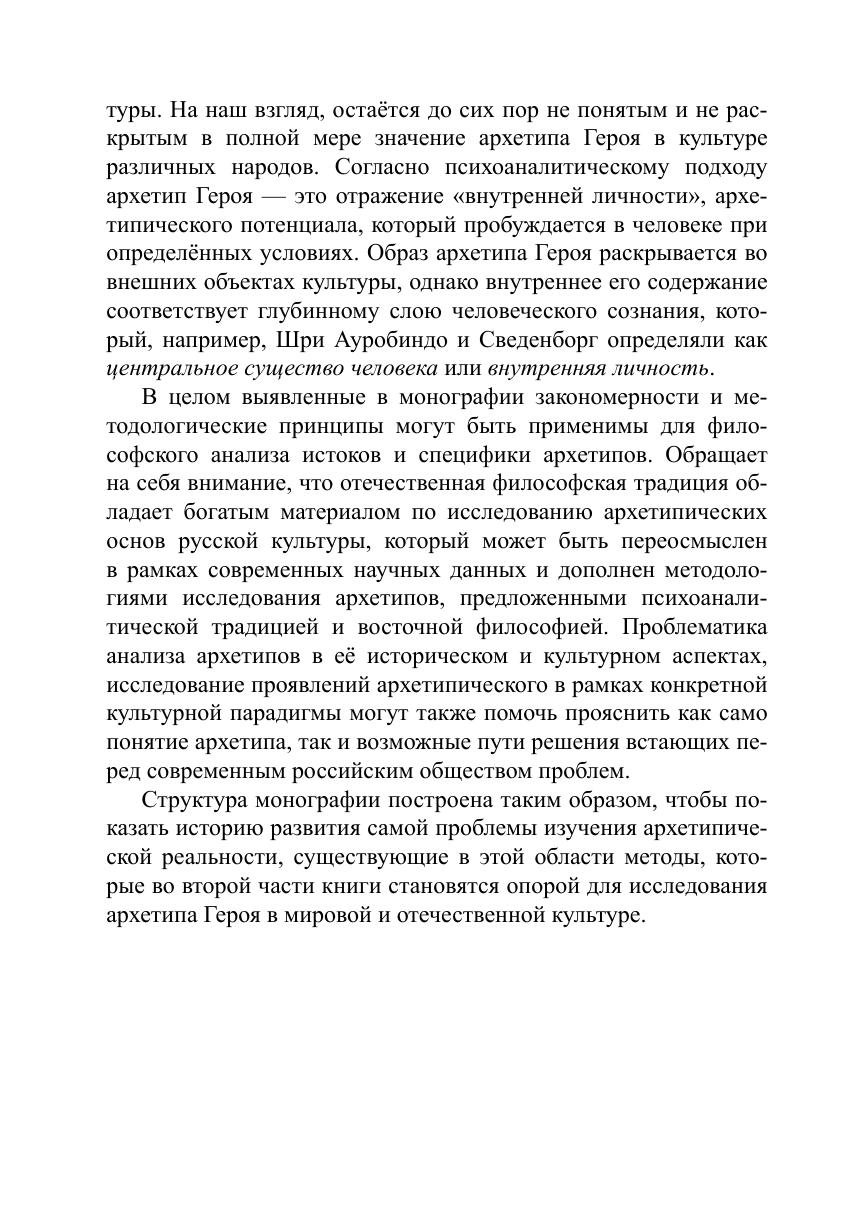 туры. На наш взгляд, остаётся до сих пор не понятым и не раскрытым в полной мере значение архетипа Героя в культуре различных народов. Согласно психоаналитическому подходу архетип Героя — это отражение «внутренней личности», архетипического потенциала, который пробуждается в человеке при определённых условиях. Образ архетипа Героя раскрывается во внешних объектах культуры, однако внутреннее его содержание соответствует глубинному слою человеческого сознания, который, например, Шри Ауробиндо и Сведенборг определяли как центральное существо человека или внутренняя личность.

В целом выявленные в монографии закономерности и методологические принципы могут быть применимы для философского анализа истоков и специфики архетипов. Обращает на себя внимание, что отечественная философская традиция обладает богатым материалом по исследованию архетипических основ русской культуры, который может быть переосмыслен в рамках современных научных данных и дополнен методологиями исследования архетипов, предложенными психоаналитической традицией и восточной философией. Проблематика анализа архетипов в её историческом и культурном аспектах, исследование проявлений архетипического в рамках конкретной культурной парадигмы могут также помочь прояснить как само понятие архетипа, так и возможные пути решения встающих перед современным российским обществом проблем.

Структура монографии построена таким образом, чтобы показать историю развития самой проблемы изучения архетипической реальности, существующие в этой области методы, которые во второй части книги становятся опорой для исследования архетипа Героя в мировой и отечественной культуре.